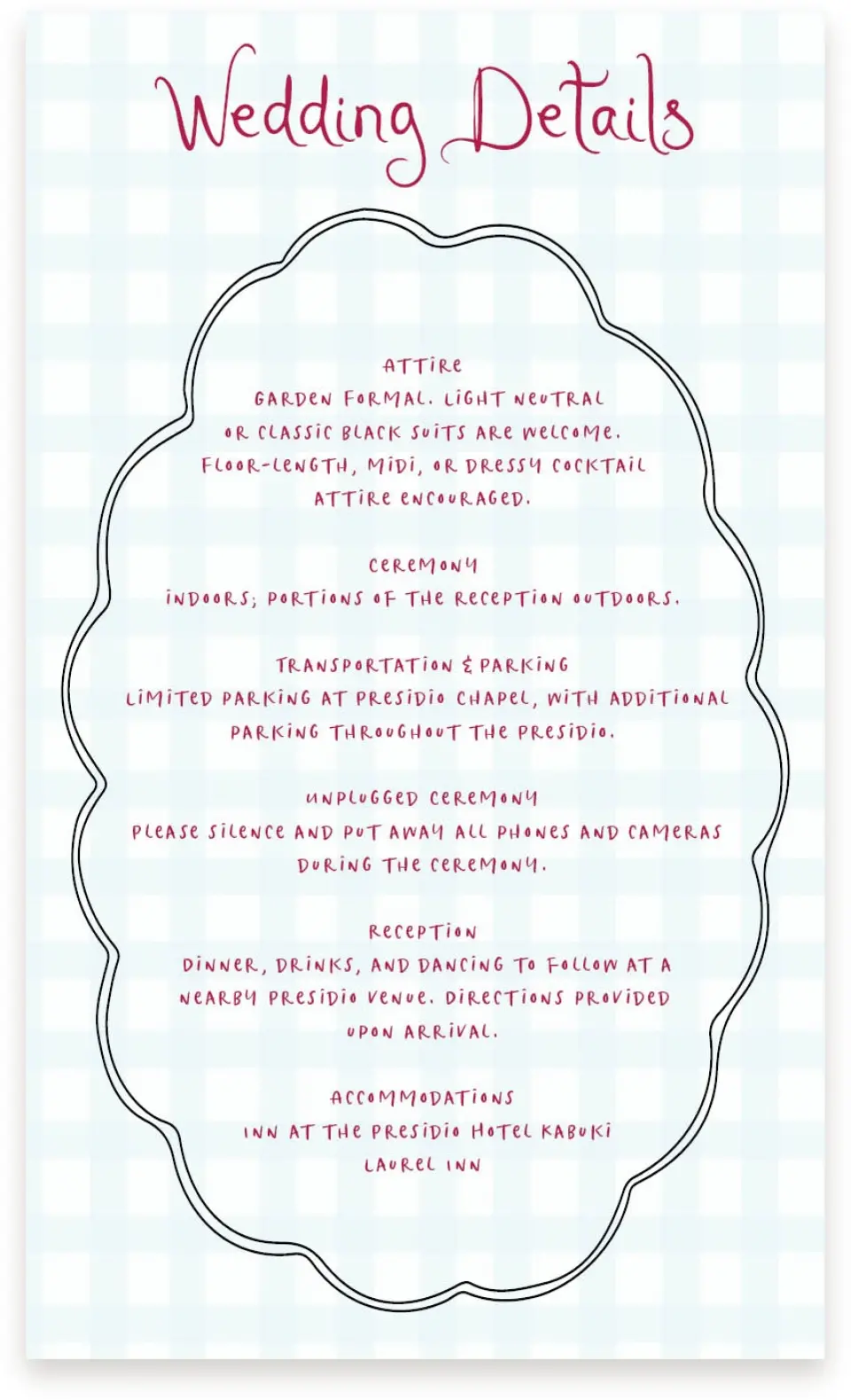 Wedding Details

ATTIRE
GARDEN FORMAL. LIGHT NEUTRAL OR CLASSIC BLACK SUITS ARE WELCOME. FLOOR-LENGTH, MIDI, OR DRESSY COCKTAIL ATTIRE ENCOURAGED.

CEREMONY
INDOORS; PORTIONS OF THE RECEPTION OUTDOORS.

TRANSPORTATION & PARKING
LIMITED PARKING AT PRESIDIO CHAPEL, WITH ADDITIONAL PARKING THROUGHOUT THE PRESIDIO.

UNPLUGGED CEREMONY
PLEASE SILENCE AND PUT AWAY ALL PHONES AND CAMERAS DURING THE CEREMONY.

RECEPTION
DINNER, DRINKS, AND DANCING TO FOLLOW AT A NEARBY PRESIDIO VENUE. DIRECTIONS PROVIDED UPON ARRIVAL.

ACCOMMODATIONS
INN AT THE PRESIDIO HOTEL KABUKI
LAUREL INN